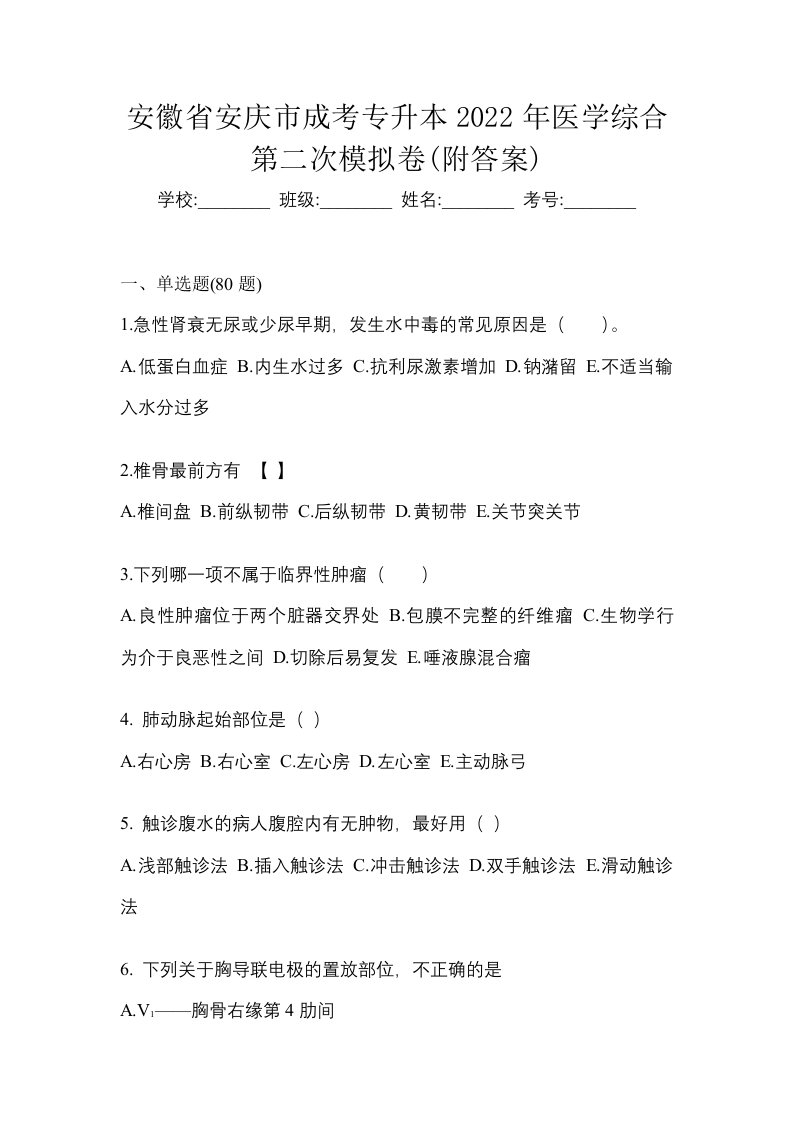 安徽省安庆市成考专升本 2022 年医学综合第二次模拟卷(附答案)

学校:________ 班级:________ 姓名:________ 考号:________

一、单选题(80 题)

1.急性肾衰无尿或少尿早期，发生水中毒的常见原因是（　　）。

A.低蛋白血症 B.内生水过多 C.抗利尿激素增加 D.钠潴留 E.不适当输入水分过多

2.椎骨最前方有 【 】

A.椎间盘 B.前纵韧带 C.后纵韧带 D.黄韧带 E.关节突关节

3.下列哪一项不属于临界性肿瘤（　　）

A.良性肿瘤位于两个脏器交界处 B.包膜不完整的纤维瘤 C.生物学行为介于良恶性之间 D.切除后易复发 E.唾液腺混合瘤

4. 肺动脉起始部位是（ ）

A.右心房 B.右心室 C.左心房 D.左心室 E.主动脉弓

5. 触诊腹水的病人腹腔内有无肿物，最好用（ ）

A.浅部触诊法 B.插入触诊法 C.冲击触诊法 D.双手触诊法 E.滑动触诊法

6. 下列关于胸导联电极的置放部位，不正确的是

A.$V_1$——胸骨右缘第 4 肋间